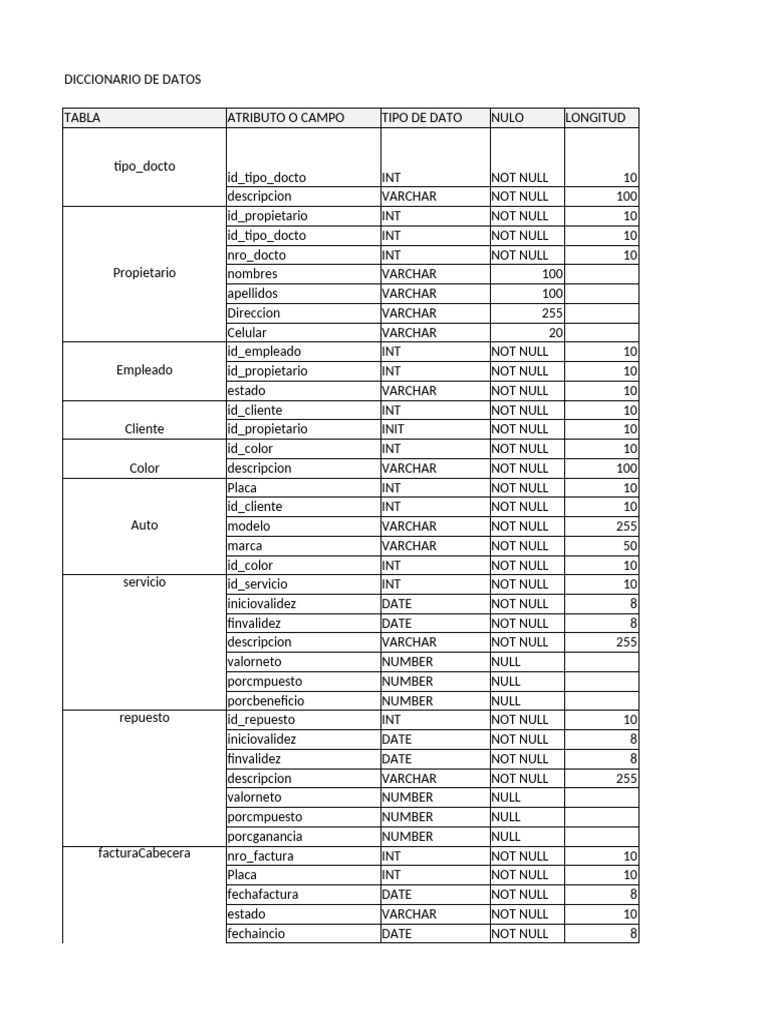 DICCIONARIO DE DATOS

| TABLA | ATRIBUTO O CAMPO | TIPO DE DATO | NULO | LONGITUD |
|---|---|---|---|---|
| tipo_docto | id_tipo_docto | INT | NOT NULL | 10 |
| | descripcion | VARCHAR | NOT NULL | 100 |
| Propietario | id_propietario | INT | NOT NULL | 10 |
| | id_tipo_docto | INT | NOT NULL | 10 |
| | nro_docto | INT | NOT NULL | 10 |
| | nombres | VARCHAR | 100 | |
| | apellidos | VARCHAR | 100 | |
| | Direccion | VARCHAR | 255 | |
| | Celular | VARCHAR | 20 | |
| Empleado | id_empleado | INT | NOT NULL | 10 |
| | id_propietario | INT | NOT NULL | 10 |
| | estado | VARCHAR | NOT NULL | 10 |
| Cliente | id_cliente | INT | NOT NULL | 10 |
| | id_propietario | INIT | NOT NULL | 10 |
| Color | id_color | INT | NOT NULL | 10 |
| | descripcion | VARCHAR | NOT NULL | 100 |
| Auto | Placa | INT | NOT NULL | 10 |
| | id_cliente | INT | NOT NULL | 10 |
| | modelo | VARCHAR | NOT NULL | 255 |
| | marca | VARCHAR | NOT NULL | 50 |
| | id_color | INT | NOT NULL | 10 |
| servicio | id_servicio | INT | NOT NULL | 10 |
| | iniciovalidez | DATE | NOT NULL | 8 |
| | finvalidez | DATE | NOT NULL | 8 |
| | descripcion | VARCHAR | NOT NULL | 255 |
| | valorneto | NUMBER | NULL | |
| | porcmpuesto | NUMBER | NULL | |
| | porcbeneficio | NUMBER | NULL | |
| repuesto | id_repuesto | INT | NOT NULL | 10 |
| | iniciovalidez | DATE | NOT NULL | 8 |
| | finvalidez | DATE | NOT NULL | 8 |
| | descripcion | VARCHAR | NOT NULL | 255 |
| | valorneto | NUMBER | NULL | |
| | porcmpuesto | NUMBER | NULL | |
| | porcganancia | NUMBER | NULL | |
| facturaCabecera | nro_factura | INT | NOT NULL | 10 |
| | Placa | INT | NOT NULL | 10 |
| | fechafactura | DATE | NOT NULL | 8 |
| | estado | VARCHAR | NOT NULL | 10 |
| | fechaincio | DATE | NOT NULL | 8 |